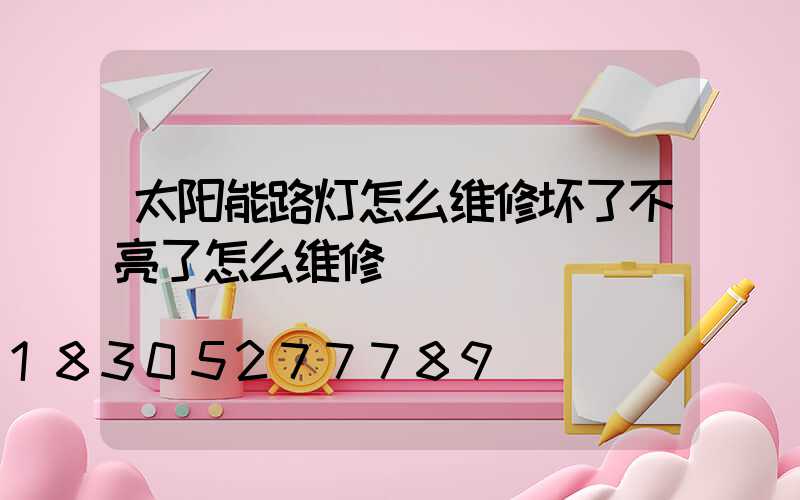 太阳能路灯怎么维修坏了不亮了怎么维修

18305277789